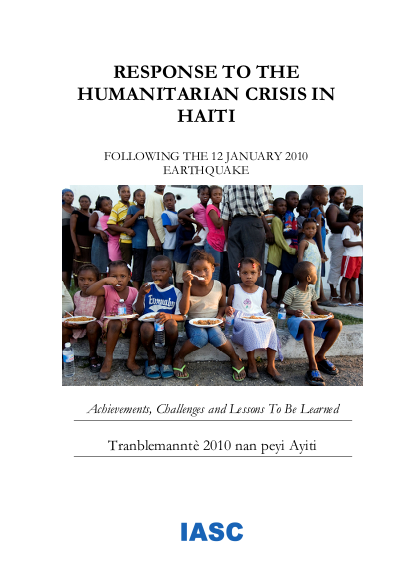 RESPONSE TO THE HUMANITARIAN CRISIS IN HAITI

FOLLOWING THE 12 JANUARY 2010 EARTHQUAKE

Achievements, Challenges and Lessons To Be Learned

Tranblemanntè 2010 nan peyi Ayiti

IASC